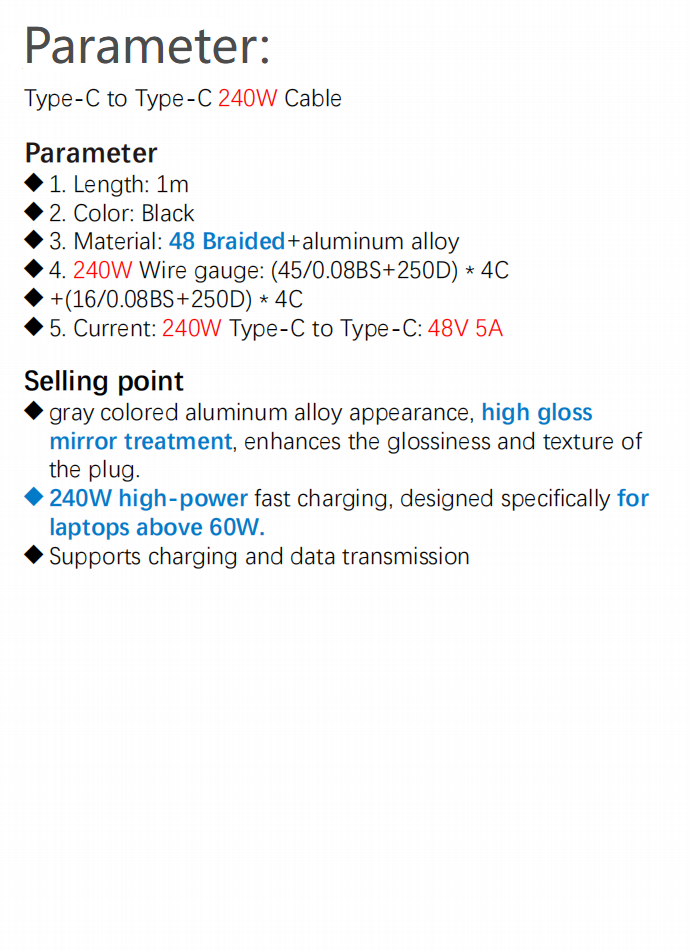 Parameter:

Type-C to Type-C 240W Cable

Parameter

◆ 1. Length: 1m
◆ 2. Color: Black
◆ 3. Material: 48 Braided+aluminum alloy
◆ 4. 240W Wire gauge: (45/0.08BS+250D) * 4C
◆ +(16/0.08BS+250D) * 4C
◆ 5. Current: 240W Type-C to Type-C: 48V 5A

Selling point

◆ gray colored aluminum alloy appearance, high gloss mirror treatment, enhances the glossiness and texture of the plug.
◆ 240W high-power fast charging, designed specifically for laptops above 60W.
◆ Supports charging and data transmission